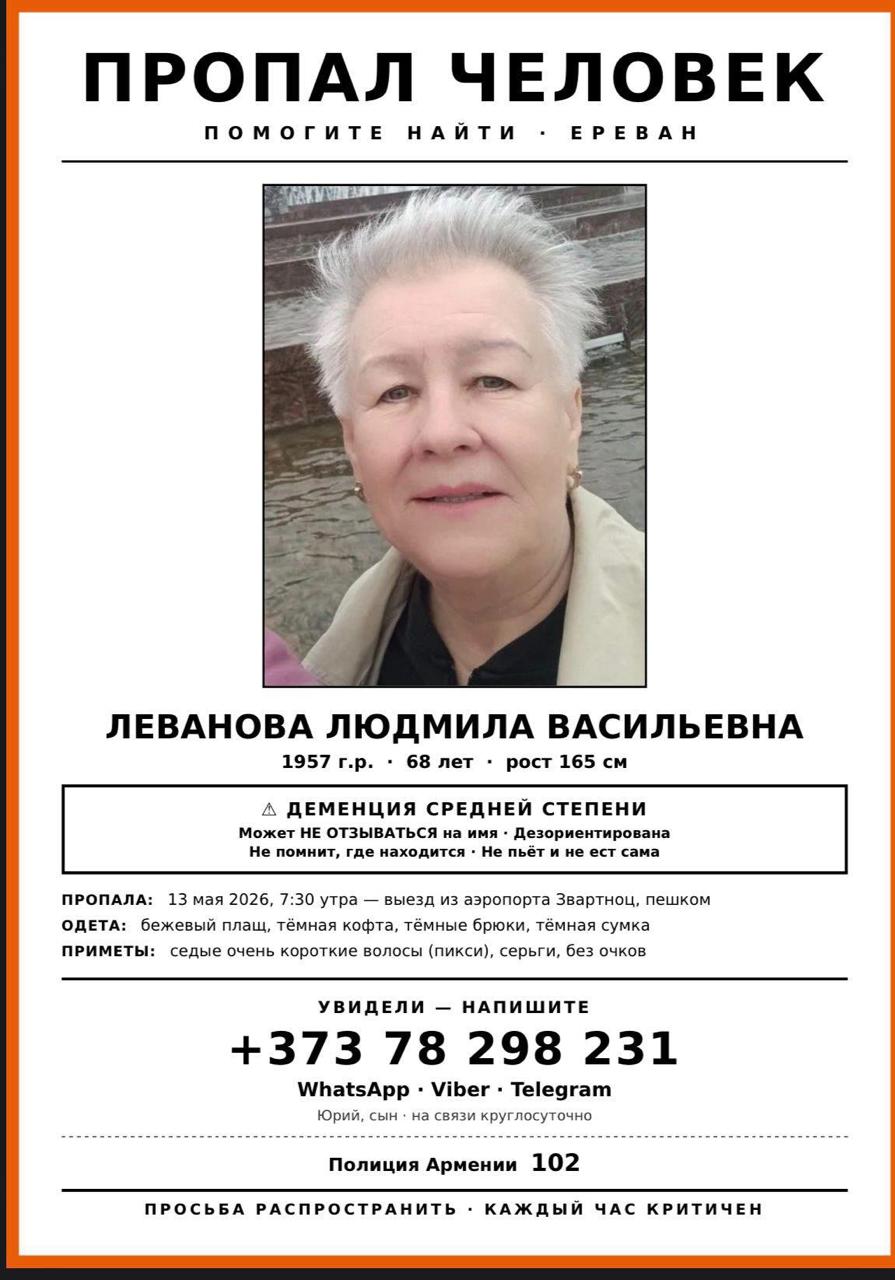 ПРОПАЛ ЧЕЛОВЕК

ПОМОГИТЕ НАЙТИ · ЕРЕВАН

ЛЕВАНОВА ЛЮДМИЛА ВАСИЛЬЕВНА

1957 г.р. · 68 лет · рост 165 см

⚠ ДЕМЕНЦИЯ СРЕДНЕЙ СТЕПЕНИ

Может НЕ ОТЗЫВАТЬСЯ на имя · Дезориентирована
Не помнит, где находится · Не пьёт и не ест сама

ПРОПАЛА: 13 мая 2026, 7:30 утра — выезд из аэропорта Звартноц, пешком
ОДЕТА: бежевый плащ, тёмная кофта, тёмные брюки, тёмная сумка
ПРИМЕТЫ: седые очень короткие волосы (пикси), серьги, без очков

УВИДЕЛИ — НАПИШИТЕ

+373 78 298 231

WhatsApp · Viber · Telegram

Юрий, сын · на связи круглосуточно

Полиция Армении 102

ПРОСЬБА РАСПРОСТРАНИТЬ · КАЖДЫЙ ЧАС КРИТИЧЕН